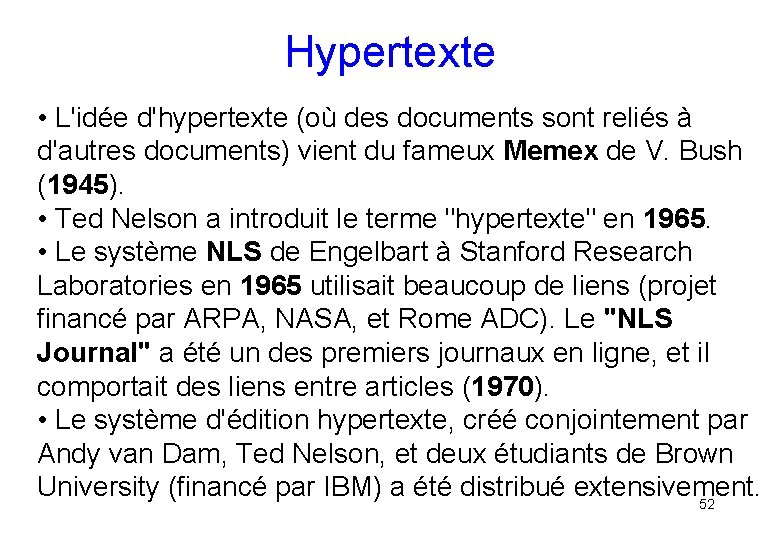 Hypertexte

• L'idée d'hypertexte (où des documents sont reliés à d'autres documents) vient du fameux Memex de V. Bush (1945).
• Ted Nelson a introduit le terme "hypertexte" en 1965.
• Le système NLS de Engelbart à Stanford Research Laboratories en 1965 utilisait beaucoup de liens (projet financé par ARPA, NASA, et Rome ADC). Le "NLS Journal" a été un des premiers journaux en ligne, et il comportait des liens entre articles (1970).
• Le système d'édition hypertexte, créé conjointement par Andy van Dam, Ted Nelson, et deux étudiants de Brown University (financé par IBM) a été distribué extensivement.

52